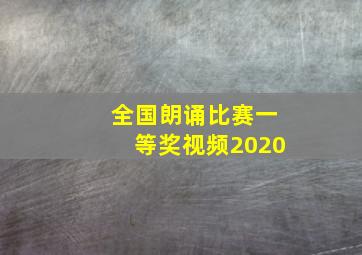 全国朗诵比赛一等奖视频2020